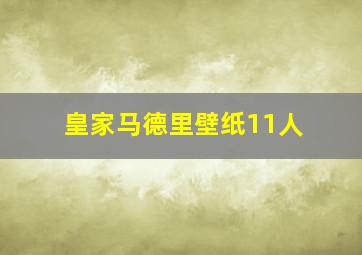 皇家马德里壁纸11人